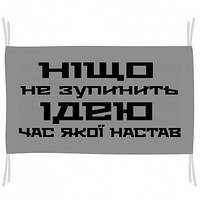 НІЩО
НЕ ЗУПИНИТЬ
ІДЕЮ
ЧАС ЯКОЇ НАСТАВ